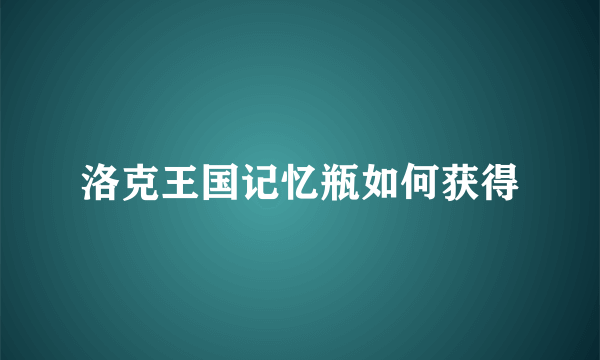 洛克王国记忆瓶如何获得